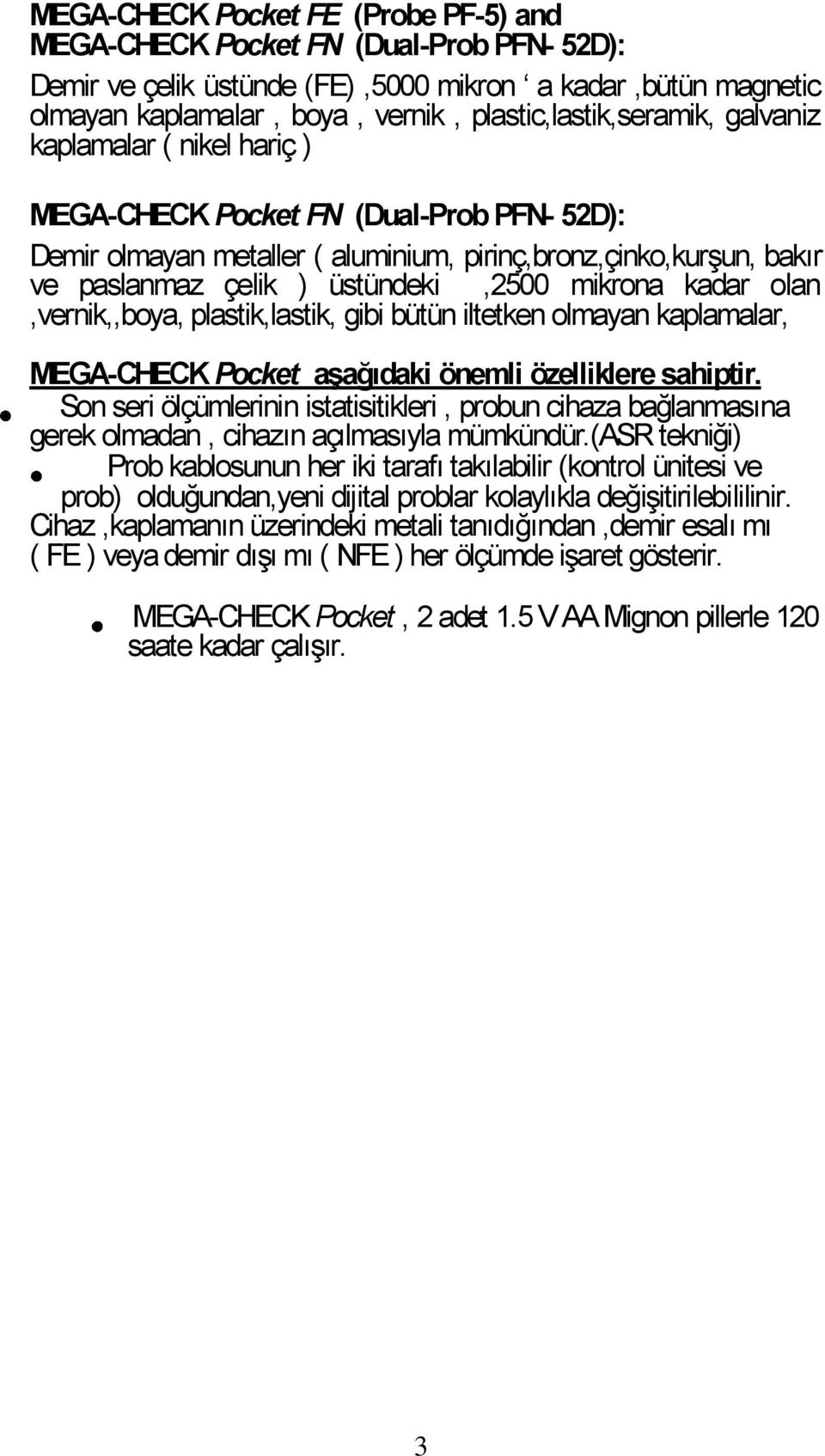 MEGA-CHECK Pocket FE (Probe PF-5) and
MEGA-CHECK Pocket FN (Dual-Prob PFN- 52D):

Demir ve çelik üstünde (FE) ,5000 mikron ‘ a kadar ,bütün magnetic olmayan kaplamalar , boya , vernik , plastic,lastik,seramik, galvaniz kaplamalar ( nikel hariç )

MEGA-CHECK Pocket FN (Dual-Prob PFN- 52D):

Demir olmayan metaller ( aluminium, pirinç,bronz,çinko,kurşun, bakır ve paslanmaz çelik ) üstündeki ,2500 mikrona kadar olan ,vernik,,boya, plastik,lastik, gibi bütün iltetken olmayan kaplamalar,

MEGA-CHECK Pocket aşağıdaki önemli özelliklere sahiptir.

• Son seri ölçümlerinin istatisitikleri , probun cihaza bağlanmasına gerek olmadan , cihazın açılmasıyla mümkündür.(ASR tekniği)

• Prob kablosunun her iki tarafı takılabilir (kontrol ünitesi ve prob) olduğundan,yeni dijital problar kolaylıkla değişitirilebililinir.

Cihaz ,kaplamanın üzerindeki metali tanıdığından ,demir esalı mı ( FE ) veya demir dışı mı ( NFE ) her ölçümde işaret gösterir.

• MEGA-CHECK Pocket , 2 adet 1.5 V AA Mignon pillerle 120 saate kadar çalışır.

3